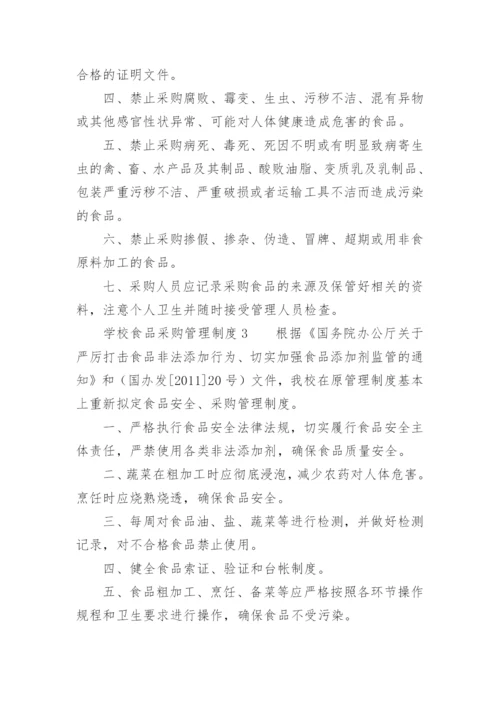 合格的证明文件。

四、禁止采购腐败、霉变、生虫、污秽不洁、混有异物或其他感官性状异常、可能对人体健康造成危害的食品。

五、禁止采购病死、毒死、死因不明或有明显致病寄生虫的禽、畜、水产品及其制品、酸败油脂、变质乳及乳制品、包装严重污秽不洁、严重破损或者运输工具不洁而造成污染的食品。

六、禁止采购掺假、掺杂、伪造、冒牌、超期或用非食原料加工的食品。

七、采购人员应记录采购食品的来源及保管好相关的资料，注意个人卫生并随时接受管理人员检查。

学校食品采购管理制度 3　　根据《国务院办公厅关于严厉打击食品非法添加行为、切实加强食品添加剂监管的通知》和（国办发[2011]20 号）文件，我校在原管理制度基本上重新拟定食品安全、采购管理制度。

一、严格执行食品安全法律法规，切实履行食品安全主体责任，严禁使用各类非法添加剂，确保食品质量安全。

二、蔬菜在粗加工时应彻底浸泡，减少农药对人体危害。烹饪时应烧熟烧透，确保食品安全。

三、每周对食品油、盐、蔬菜等进行检测，并做好检测记录，对不合格食品禁止使用。

四、健全食品索证、验证和台帐制度。

五、食品粗加工、烹饪、备菜等应严格按照各环节操作规程和卫生要求进行操作，确保食品不受污染。